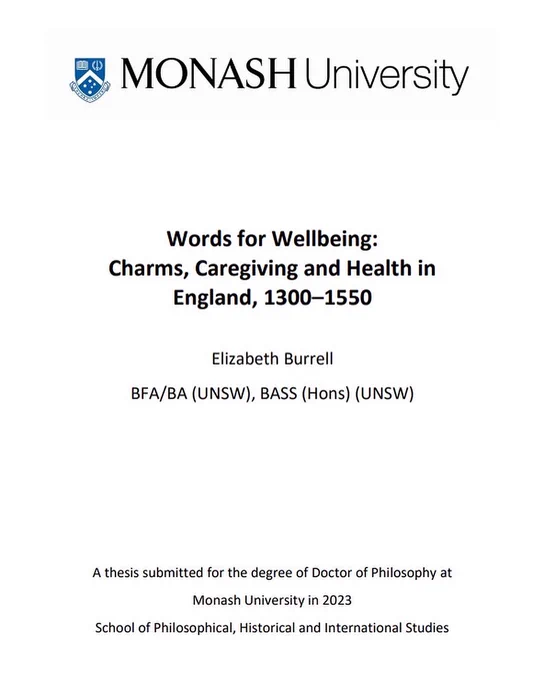 MONASH University

Words for Wellbeing:
Charms, Caregiving and Health in England, 1300–1550

Elizabeth Burrell

BFA/BA (UNSW), BASS (Hons) (UNSW)

A thesis submitted for the degree of Doctor of Philosophy at
Monash University in 2023
School of Philosophical, Historical and International Studies